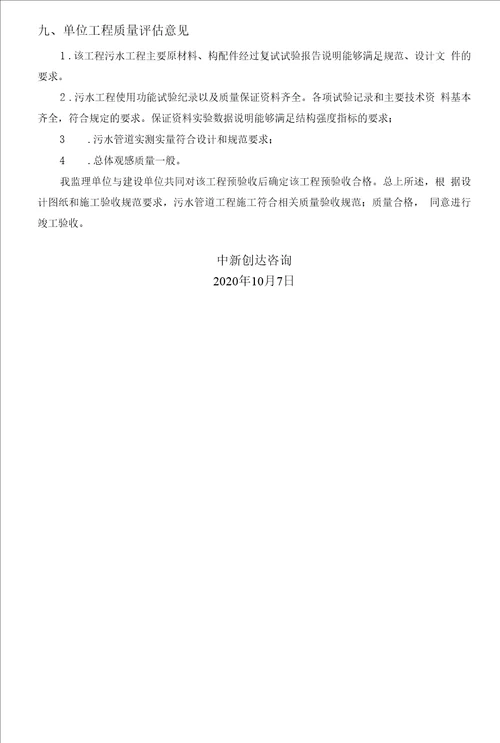 九、单位工程质量评估意见

1．该工程污水工程主要原材料、构配件经过复试试验报告说明能够满足规范、设计文 件的要求。

2．污水工程使用功能试验纪录以及质量保证资料齐全。各项试验记录和主要技术资 料基本齐全，符合规定的要求。保证资料实验数据说明能够满足结构强度指标的要求；

3　．污水管道实测实量符合设计和规范要求；

4　．总体观感质量一般。

我监理单位与建设单位共同对该工程预验收后确定该工程预验收合格。总上所述，根 据设计图纸和施工验收规范要求，污水管道工程施工符合相关质量验收规范；质量合格， 同意进行竣工验收。

中新创达咨询
2020年10月7日